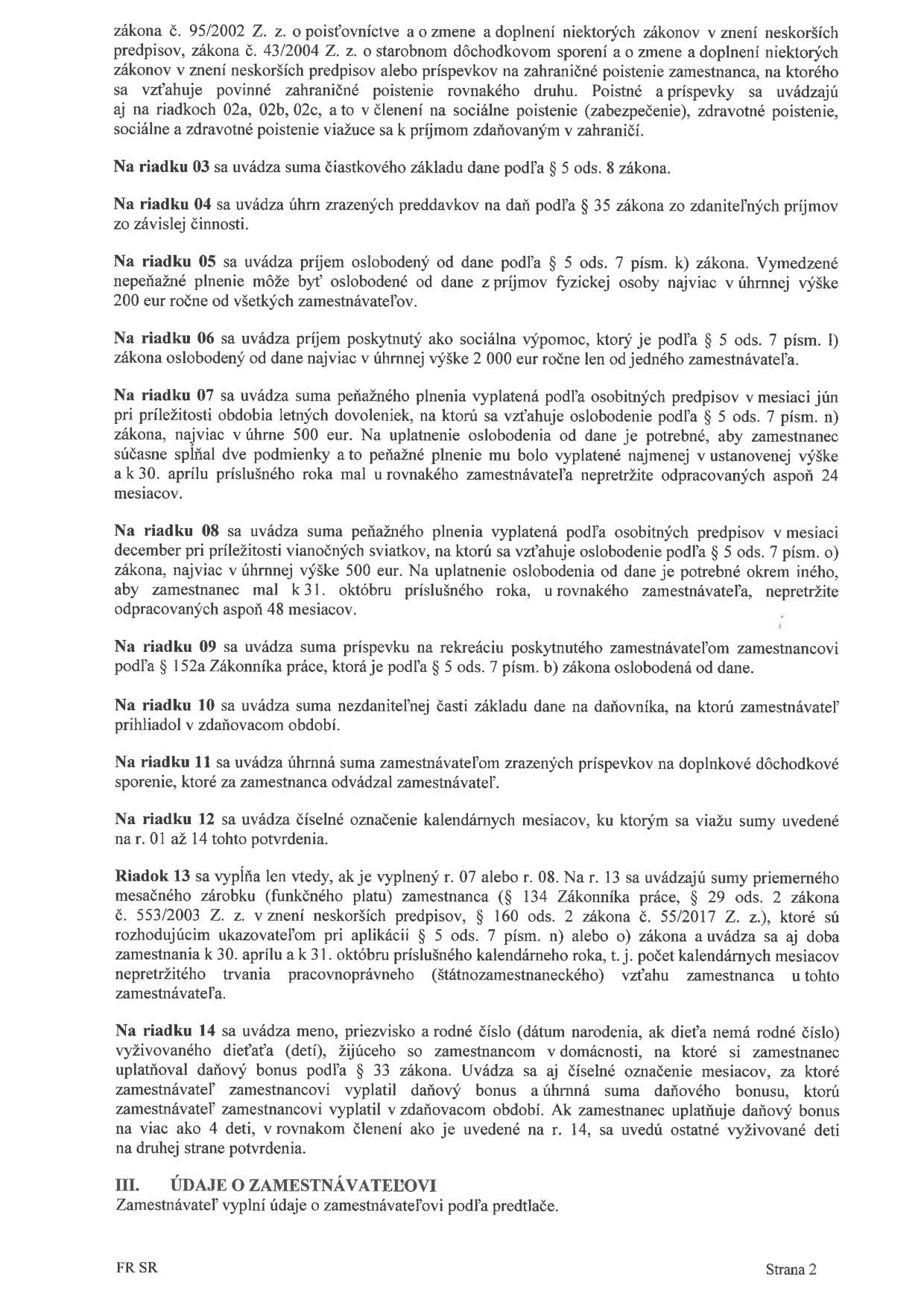 zákona č. 95/2002 Z. z. o poisťovníctve a o zmene a doplnení niektorých zákonov v znení neskorších predpisov, zákona č. 43/2004 Z. z. o starobnom dôchodkovom sporení a o zmene a doplnení niektorých zákonov v znení neskorších predpisov alebo príspevkov na zahraničné poistenie zamestnanca, na ktorého sa vzťahuje povinné zahraničné poistenie rovnakého druhu. Poistné a príspevky sa uvádzajú aj na riadkoch 02a, 02b, 02c, a to v členení na sociálne poistenie (zabezpečenie), zdravotné poistenie, sociálne a zdravotné poistenie viažuce sa k príjmom zdaňovaným v zahraničí.

Na riadku 03 sa uvádza suma čiastkového základu dane podľa § 5 ods. 8 zákona.

Na riadku 04 sa uvádza úhrn zrazených preddavkov na daň podľa § 35 zákona zo zdaniteľných príjmov zo závislej činnosti.

Na riadku 05 sa uvádza príjem oslobodený od dane podľa § 5 ods. 7 písm. k) zákona. Vymedzené nepeňažné plnenie môže byť oslobodené od dane z príjmov fyzickej osoby najviac v úhrnnej výške 200 eur ročne od všetkých zamestnávateľov.

Na riadku 06 sa uvádza príjem poskytnutý ako sociálna výpomoc, ktorý je podľa § 5 ods. 7 písm. l) zákona oslobodený od dane najviac v úhrnnej výške 2 000 eur ročne len od jedného zamestnávateľa.

Na riadku 07 sa uvádza suma peňažného plnenia vyplatená podľa osobitných predpisov v mesiaci jún pri príležitosti obdobia letných dovoleniek, na ktorú sa vzťahuje oslobodenie podľa § 5 ods. 7 písm. n) zákona, najviac v úhrne 500 eur. Na uplatnenie oslobodenia od dane je potrebné, aby zamestnanec súčasne spĺňal dve podmienky a to peňažné plnenie mu bolo vyplatené najmenej v ustanovenej výške a k 30. aprílu príslušného roka mal u rovnakého zamestnávateľa nepretržite odpracovaných aspoň 24 mesiacov.

Na riadku 08 sa uvádza suma peňažného plnenia vyplatená podľa osobitných predpisov v mesiaci december pri príležitosti vianočných sviatkov, na ktorú sa vzťahuje oslobodenie podľa § 5 ods. 7 písm. o) zákona, najviac v úhrnnej výške 500 eur. Na uplatnenie oslobodenia od dane je potrebné okrem iného, aby zamestnanec mal k 31. októbru príslušného roka, u rovnakého zamestnávateľa, nepretržite odpracovaných aspoň 48 mesiacov.

Na riadku 09 sa uvádza suma príspevku na rekreáciu poskytnutého zamestnávateľom zamestnancovi podľa § 152a Zákonníka práce, ktorá je podľa § 5 ods. 7 písm. b) zákona oslobodená od dane.

Na riadku 10 sa uvádza suma nezdaniteľnej časti základu dane na daňovníka, na ktorú zamestnávateľ prihliadol v zdaňovacom období.

Na riadku 11 sa uvádza úhrnná suma zamestnávateľom zrazených príspevkov na doplnkové dôchodkové sporenie, ktoré za zamestnanca odvádzal zamestnávateľ.

Na riadku 12 sa uvádza číselné označenie kalendárnych mesiacov, ku ktorým sa viažu sumy uvedené na r. 01 až 14 tohto potvrdenia.

Riadok 13 sa vypĺňa len vtedy, ak je vyplnený r. 07 alebo r. 08. Na r. 13 sa uvádzajú sumy priemerného mesačného zárobku (funkčného platu) zamestnanca (§ 134 Zákonníka práce, § 29 ods. 2 zákona č. 553/2003 Z. z. v znení neskorších predpisov, § 160 ods. 2 zákona č. 55/2017 Z. z.), ktoré sú rozhodujúcim ukazovateľom pri aplikácii § 5 ods. 7 písm. n) alebo o) zákona a uvádza sa aj doba zamestnania k 30. aprílu a k 31. októbru príslušného kalendárneho roka, t. j. počet kalendárnych mesiacov nepretržitého trvania pracovnoprávneho (štátnozamestnaneckého) vzťahu zamestnanca u tohto zamestnávateľa.

Na riadku 14 sa uvádza meno, priezvisko a rodné číslo (dátum narodenia, ak dieťa nemá rodné číslo) vyživovaného dieťaťa (detí), žijúceho so zamestnancom v domácnosti, na ktoré si zamestnanec uplatňoval daňový bonus podľa § 33 zákona. Uvádza sa aj číselné označenie mesiacov, za ktoré zamestnávateľ zamestnancovi vyplatil daňový bonus a úhrnná suma daňového bonusu, ktorú zamestnávateľ zamestnancovi vyplatil v zdaňovacom období. Ak zamestnanec uplatňuje daňový bonus na viac ako 4 deti, v rovnakom členení ako je uvedené na r. 14, sa uvedú ostatné vyživované deti na druhej strane potvrdenia.

III. ÚDAJE O ZAMESTNÁVATEĽOVI
Zamestnávateľ vyplní údaje o zamestnávateľovi podľa predtlače.

FR SR

Strana 2